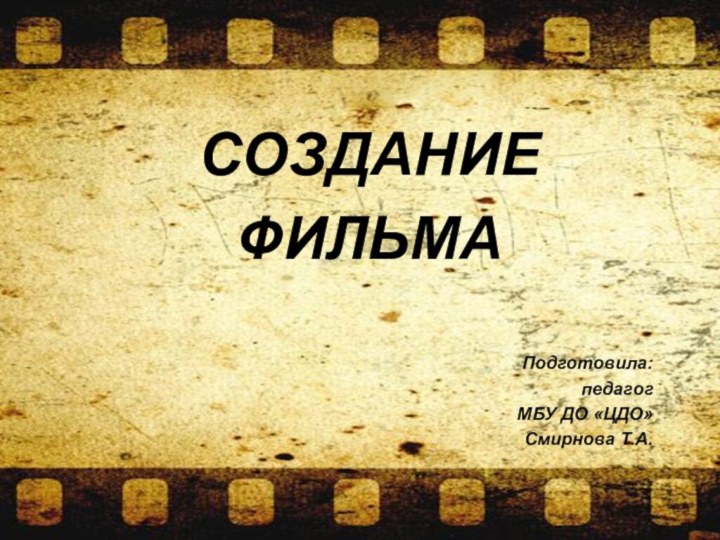 СОЗДАНИЕ ФИЛЬМА

Подготовила:
педагог
МБУ ДО «ЦДО»
Смирнова Т.А.